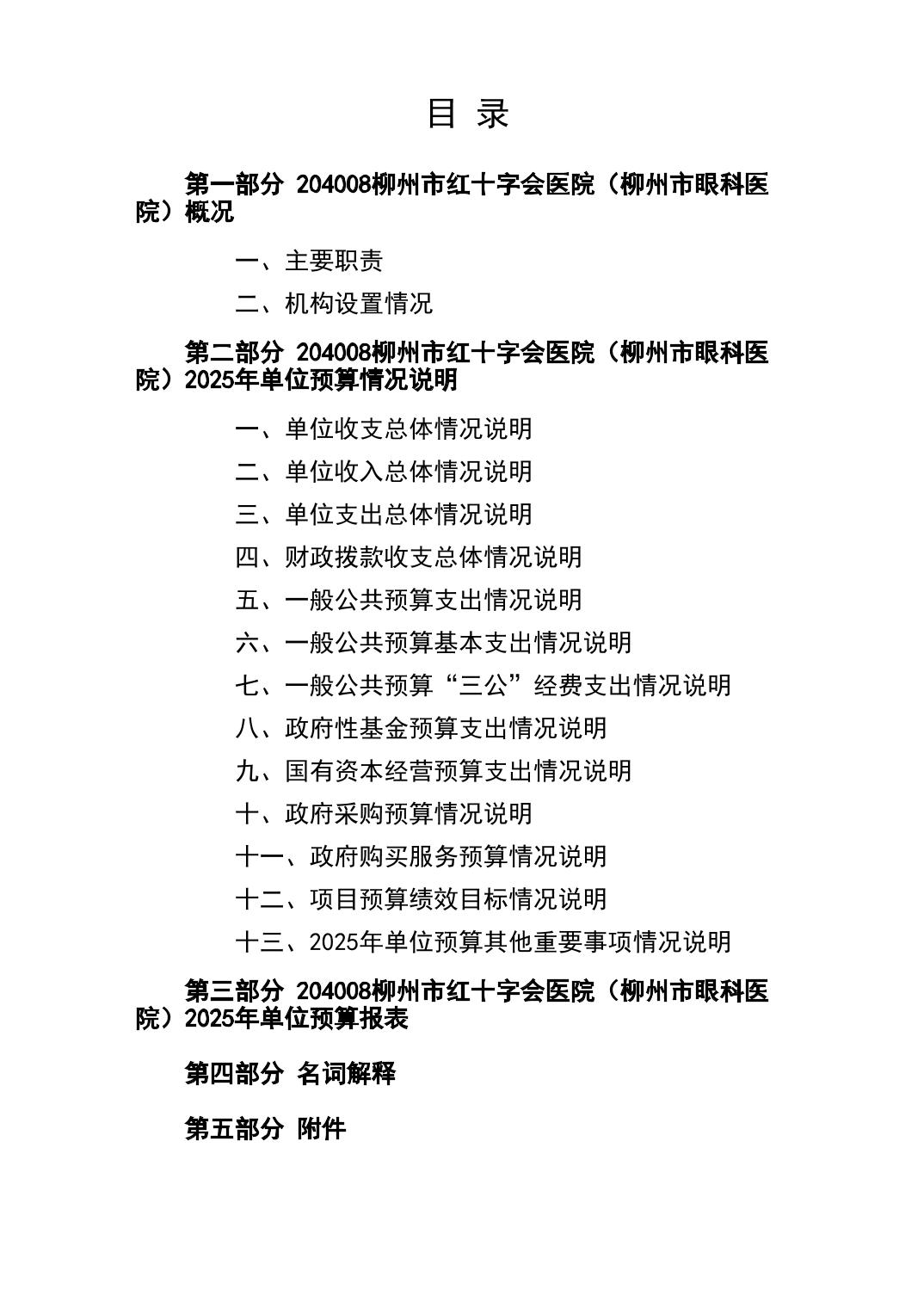 目 录

第一部分 204008柳州市红十字会医院（柳州市眼科医院）概况

一、主要职责

二、机构设置情况

第二部分 204008柳州市红十字会医院（柳州市眼科医院）2025年单位预算情况说明

一、单位收支总体情况说明

二、单位收入总体情况说明

三、单位支出总体情况说明

四、财政拨款收支总体情况说明

五、一般公共预算支出情况说明

六、一般公共预算基本支出情况说明

七、一般公共预算“三公”经费支出情况说明

八、政府性基金预算支出情况说明

九、国有资本经营预算支出情况说明

十、政府采购预算情况说明

十一、政府购买服务预算情况说明

十二、项目预算绩效目标情况说明

十三、2025年单位预算其他重要事项情况说明

第三部分 204008柳州市红十字会医院（柳州市眼科医院）2025年单位预算报表

第四部分 名词解释

第五部分 附件